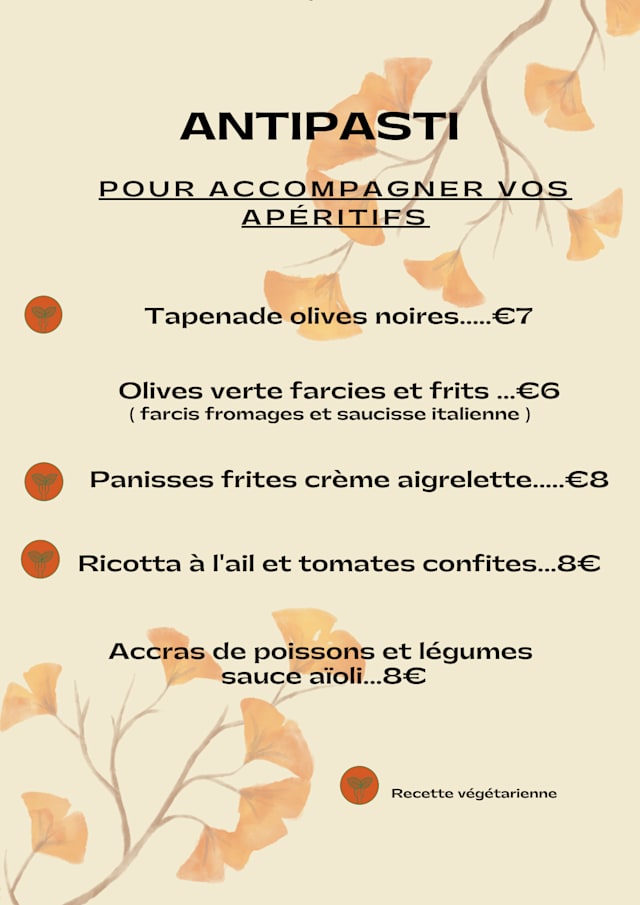 ANTIPASTI

POUR ACCOMPAGNER VOS APÉRITIFS

Tapenade olives noires.....€7

Olives verte farcies et frits ...€6
( farcis fromages et saucisse italienne )

Panisses frites crème aigrelette.....€8

Ricotta à l'ail et tomates confites...8€

Accras de poissons et légumes
sauce aïoli...8€

Recette végétarienne